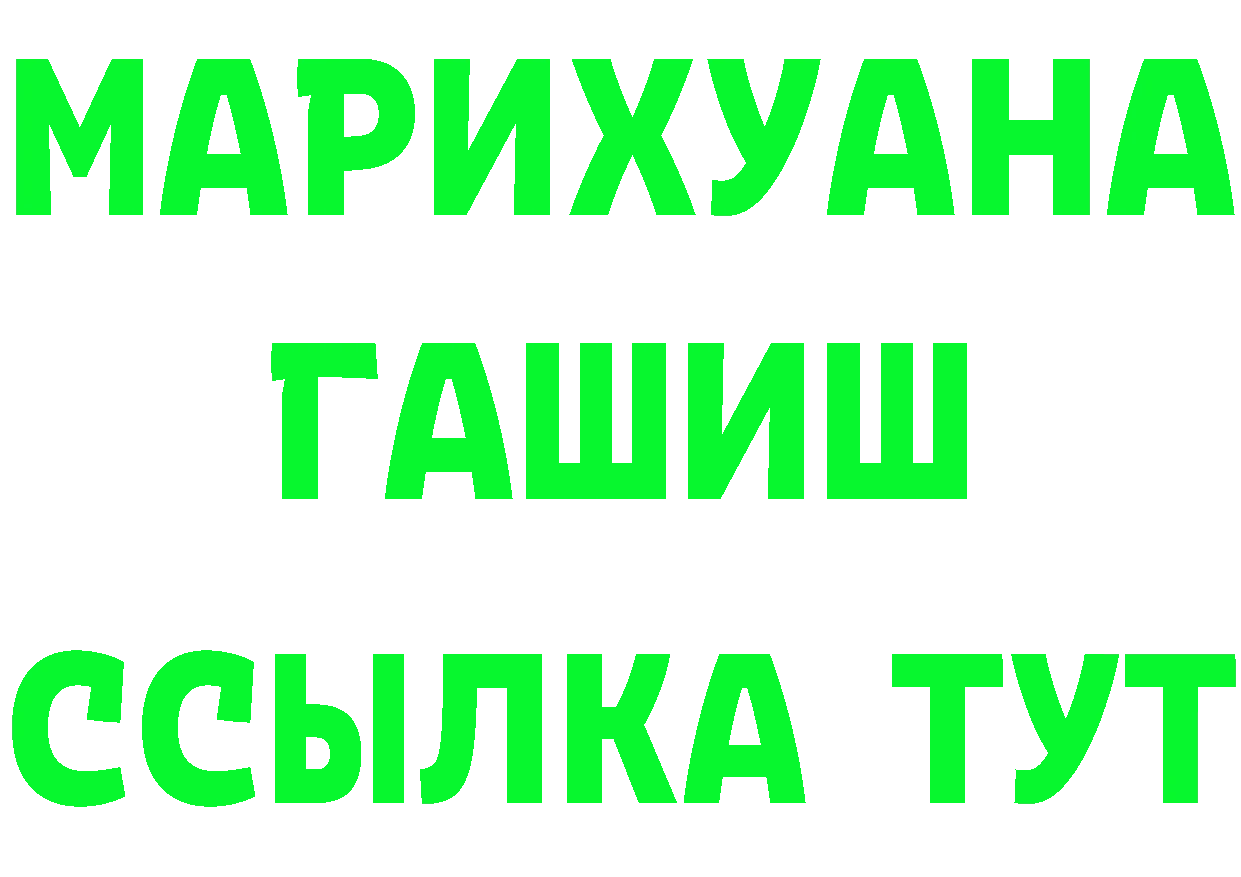 МАРИХУАНА
ГАШИШ
ССЫЛКА ТУТ